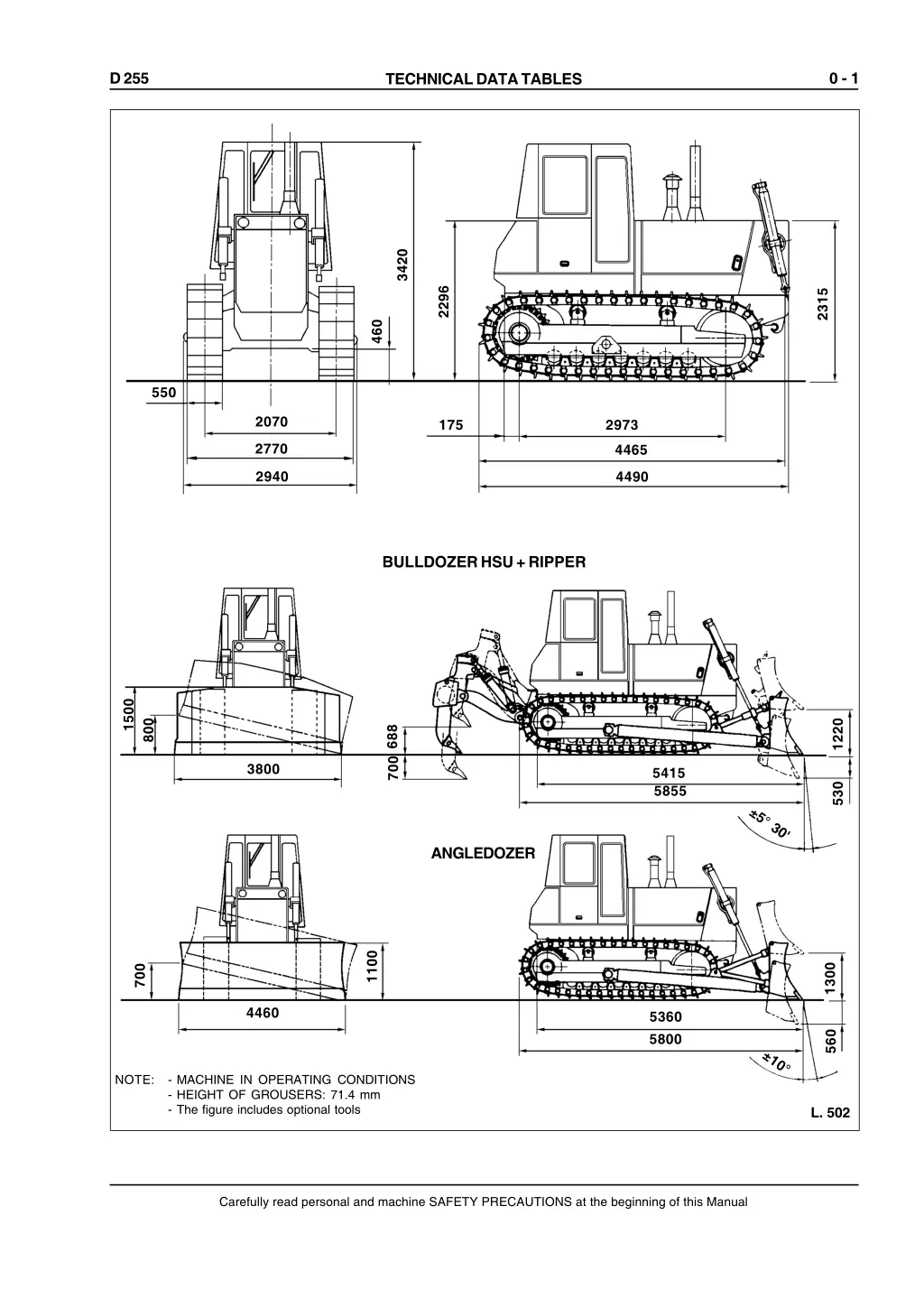 D 255 TECHNICAL DATA TABLES 0 - 1

3420
460
550
2070
2770
2940
2296
2315
175
2973
4465
4490

BULLDOZER HSU + RIPPER

1500
800
3800
688
700
1220
5415
5855
530
±5° 30'

ANGLEDOZER

700
1100
4460
1300
5360
5800
560
±10°

NOTE: - MACHINE IN OPERATING CONDITIONS
- HEIGHT OF GROUSERS: 71.4 mm
- The figure includes optional tools

L. 502

Carefully read personal and machine SAFETY PRECAUTIONS at the beginning of this Manual